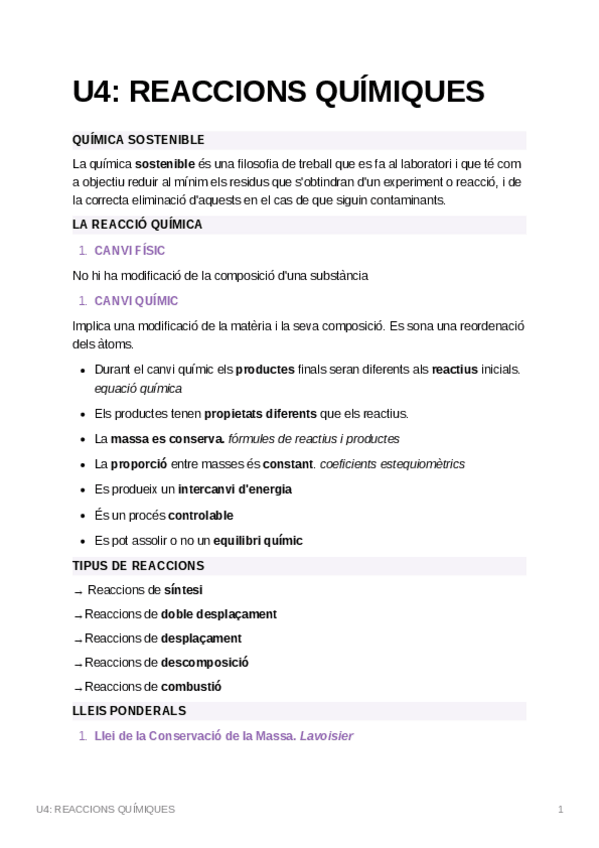 U4: REACCIONS QUÍMIQUES

QUÍMICA SOSTENIBLE

La química sostenible és una filosofia de treball que es fa al laboratori i que té com a objectiu reduir al mínim els residus que s'obtindran d'un experiment o reacció, i de la correcta eliminació d'aquests en el cas de que siguin contaminants.

LA REACCIÓ QUÍMICA

1. CANVI FÍSIC

No hi ha modificació de la composició d'una substància

1. CANVI QUÍMIC

Implica una modificació de la matèria i la seva composició. Es sona una reordenació dels àtoms.

- Durant el canvi químic els productes finals seran diferents als reactius inicials. equació química
- Els productes tenen propietats diferents que els reactius.
- La massa es conserva. fórmules de reactius i productes
- La proporció entre masses és constant. coeficients estequiomètrics
- Es produeix un intercanvi d'energia
- És un procés controlable
- Es pot assolir o no un equilibri químic

TIPUS DE REACCIONS

→ Reaccions de síntesi

→ Reaccions de doble desplaçament

→ Reaccions de desplaçament

→ Reaccions de descomposició

→ Reaccions de combustió

LLEIS PONDERALS

1. Llei de la Conservació de la Massa. Lavoisier

U4: REACCIONS QUÍMIQUES

1